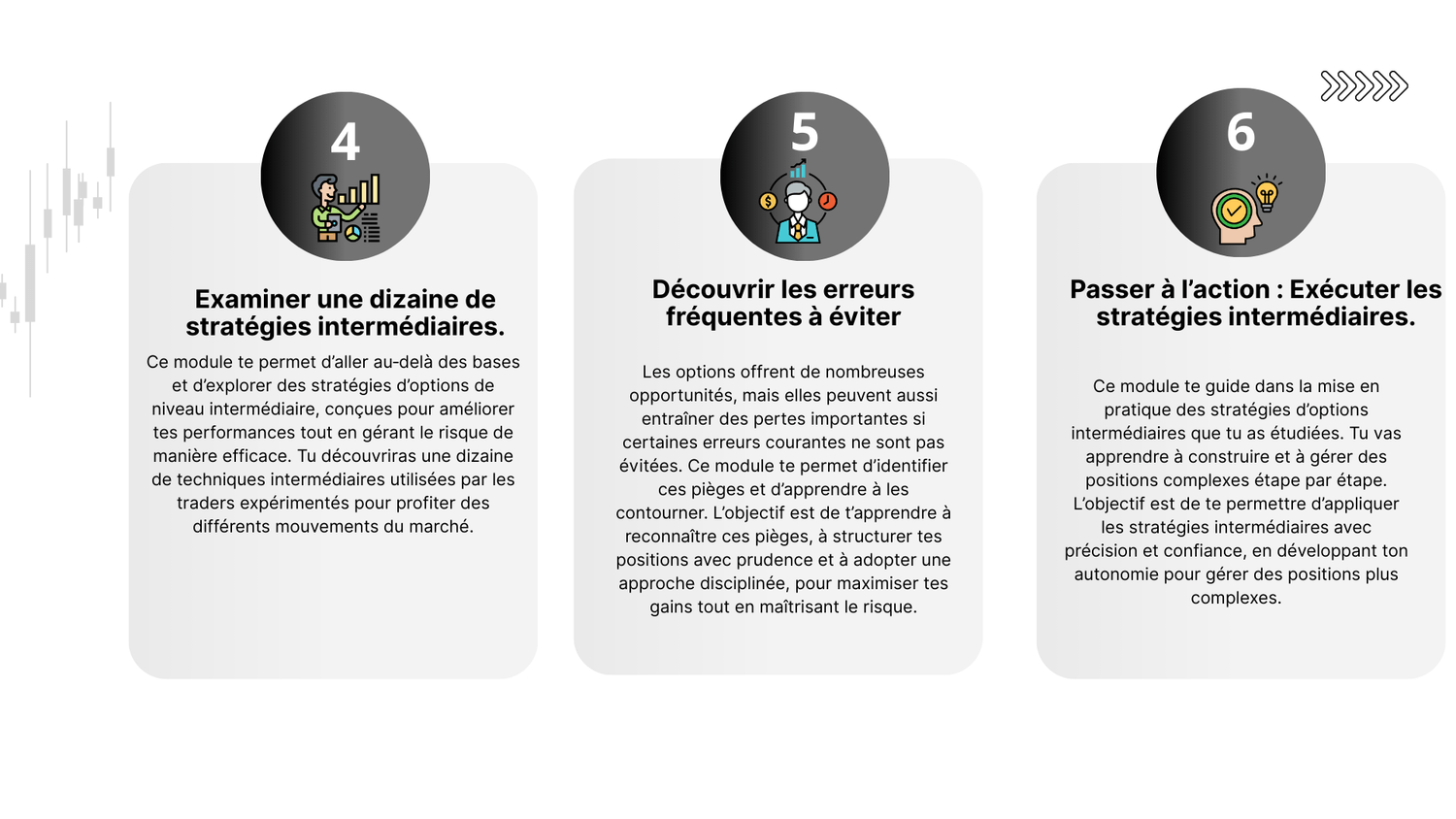 4

Examiner une dizaine de stratégies intermédiaires.

Ce module te permet d'aller au-delà des bases et d'explorer des stratégies d'options de niveau intermédiaire, conçues pour améliorer tes performances tout en gérant le risque de manière efficace. Tu découvriras une dizaine de techniques intermédiaires utilisées par les traders expérimentés pour profiter des différents mouvements du marché.

5

Découvrir les erreurs fréquentes à éviter

Les options offrent de nombreuses opportunités, mais elles peuvent aussi entraîner des pertes importantes si certaines erreurs courantes ne sont pas évitées. Ce module te permet d'identifier ces pièges et d'apprendre à les contourner. L'objectif est de t'apprendre à reconnaître ces pièges, à structurer tes positions avec prudence et à adopter une approche disciplinée, pour maximiser tes gains tout en maîtrisant le risque.

6

Passer à l'action : Exécuter les stratégies intermédiaires.

Ce module te guide dans la mise en pratique des stratégies d'options intermédiaires que tu as étudiées. Tu vas apprendre à construire et à gérer des positions complexes étape par étape. L'objectif est de te permettre d'appliquer les stratégies intermédiaires avec précision et confiance, en développant ton autonomie pour gérer des positions plus complexes.